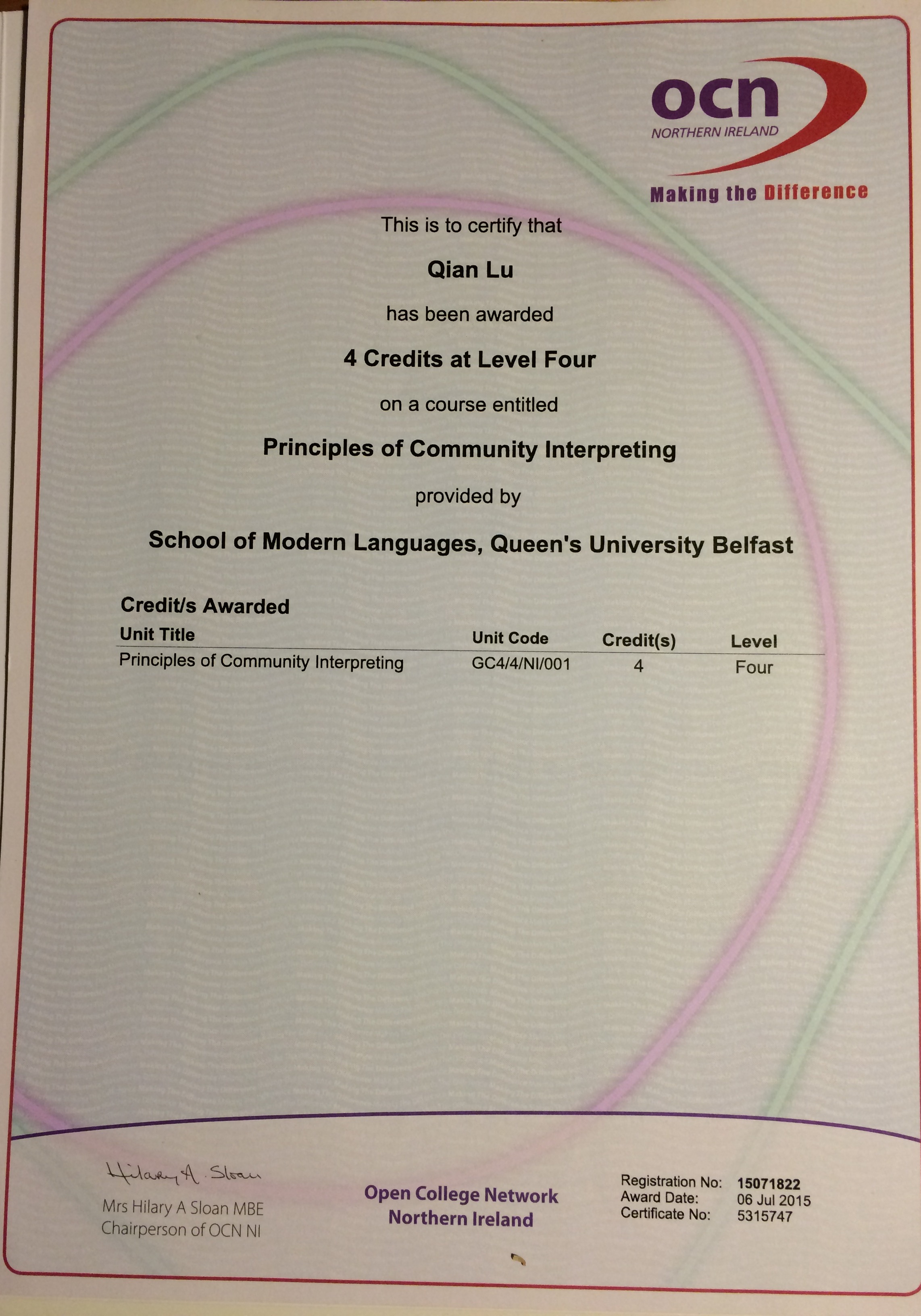 ocn
NORTHERN IRELAND
Making the Difference

This is to certify that

Qian Lu

has been awarded

4 Credits at Level Four

on a course entitled

Principles of Community Interpreting

provided by

School of Modern Languages, Queen's University Belfast

Credit/s Awarded

| Unit Title | Unit Code | Credit(s) | Level |
|---|---|---|---|
| Principles of Community Interpreting | GC4/4/NI/001 | 4 | Four |

Hilary A. Sloan
Mrs Hilary A Sloan MBE
Chairperson of OCN NI

Open College Network
Northern Ireland

Registration No: 15071822
Award Date: 06 Jul 2015
Certificate No: 5315747